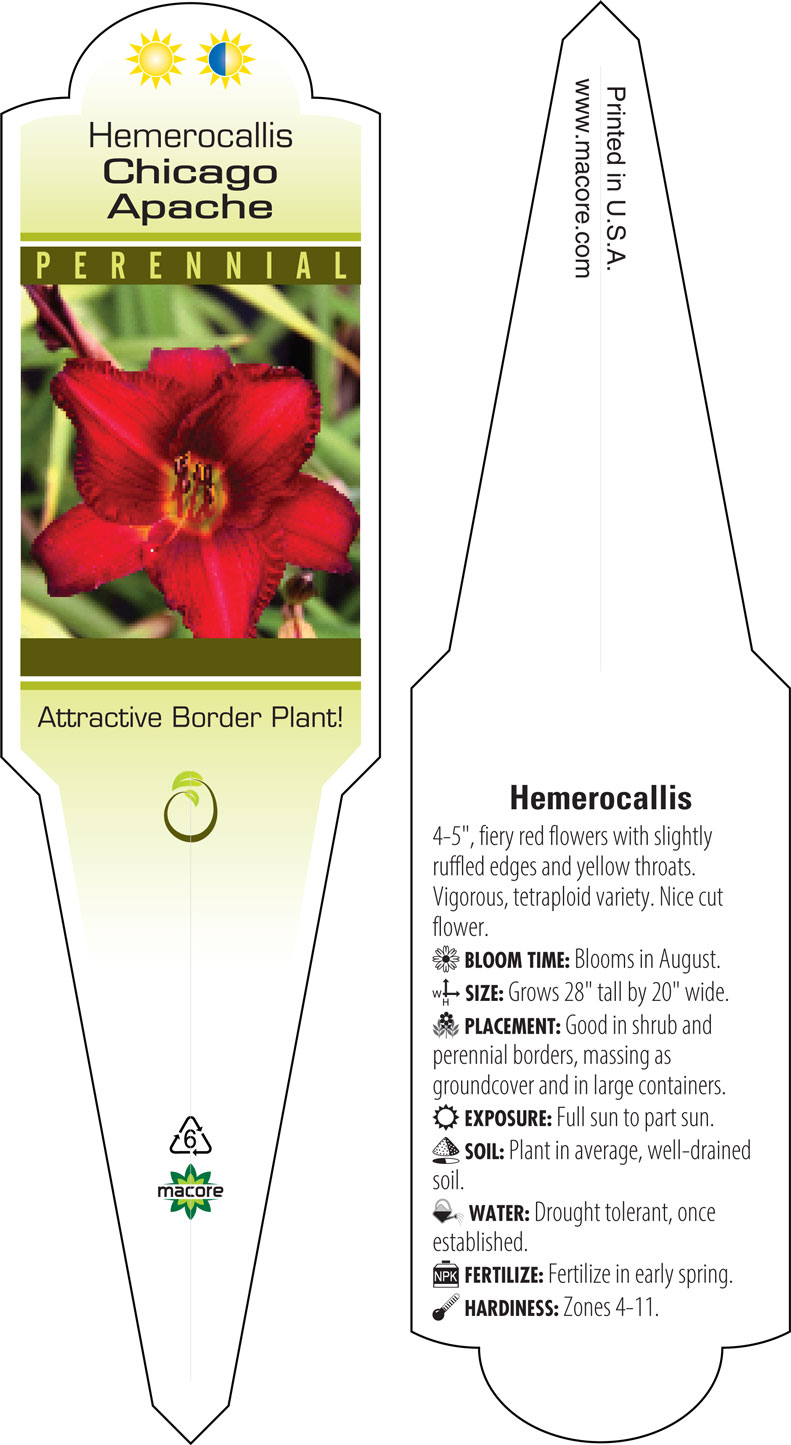 Hemerocallis
Chicago Apache

PERENNIAL

Attractive Border Plant!

6

macore

Printed in U.S.A.
www.macore.com

Hemerocallis

4-5", fiery red flowers with slightly ruffled edges and yellow throats. Vigorous, tetraploid variety. Nice cut flower.

BLOOM TIME: Blooms in August.

W H SIZE: Grows 28" tall by 20" wide.

PLACEMENT: Good in shrub and perennial borders, massing as groundcover and in large containers.

EXPOSURE: Full sun to part sun.

SOIL: Plant in average, well-drained soil.

WATER: Drought tolerant, once established.

NPK FERTILIZE: Fertilize in early spring.

HARDINESS: Zones 4-11.